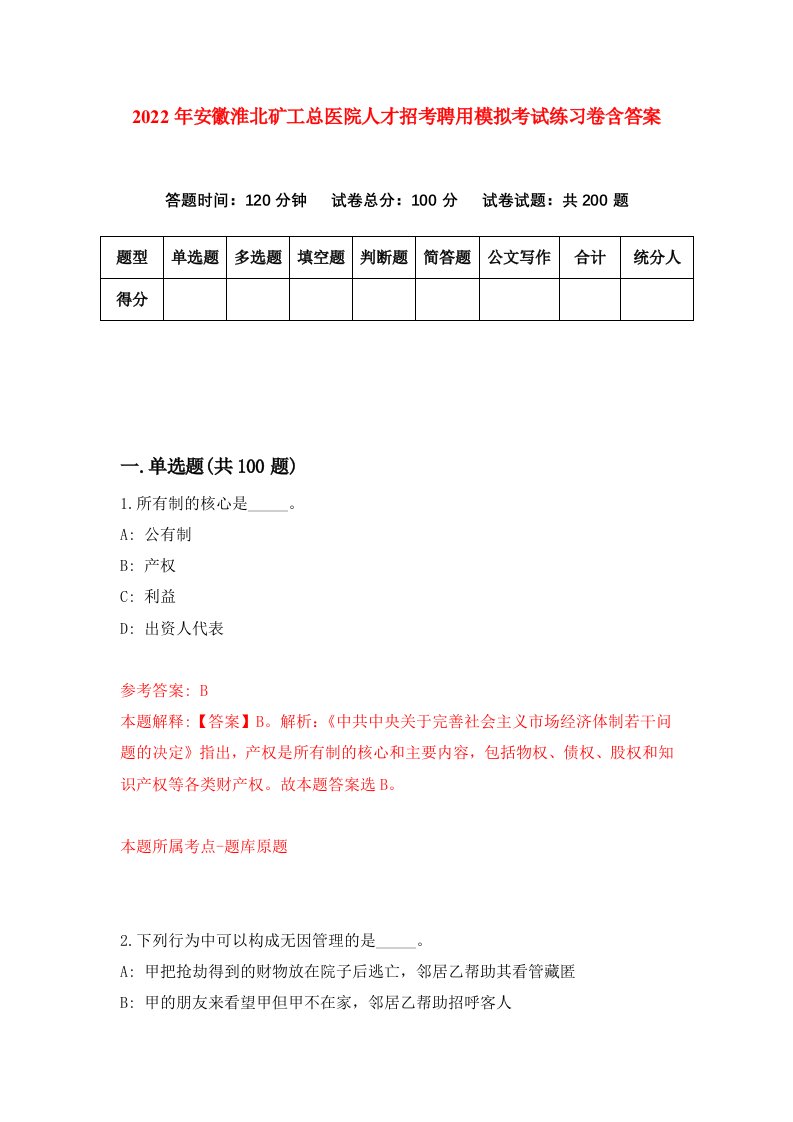 2022年安徽淮北矿工总医院人才招考聘用模拟考试练习卷含答案

答题时间：120分钟　试卷总分：100分　试卷试题：共200题

| 题型 | 单选题 | 多选题 | 填空题 | 判断题 | 简答题 | 公文写作 | 合计 | 统分人 |
|---|---|---|---|---|---|---|---|---|
| 得分 | | | | | | | | |

一.单选题(共100题)

1.所有制的核心是_____。

A: 公有制

B: 产权

C: 利益

D: 出资人代表

参考答案: B

本题解释:【答案】B。解析:《中共中央关于完善社会主义市场经济体制若干问题的决定》指出，产权是所有制的核心和主要内容，包括物权、债权、股权和知识产权等各类财产权。故本题答案选B。

本题所属考点-题库原题

2.下列行为中可以构成无因管理的是_____。

A: 甲把抢劫得到的财物放在院子后逃亡，邻居乙帮助其看管藏匿

B: 甲的朋友来看望甲但甲不在家，邻居乙帮助招呼客人